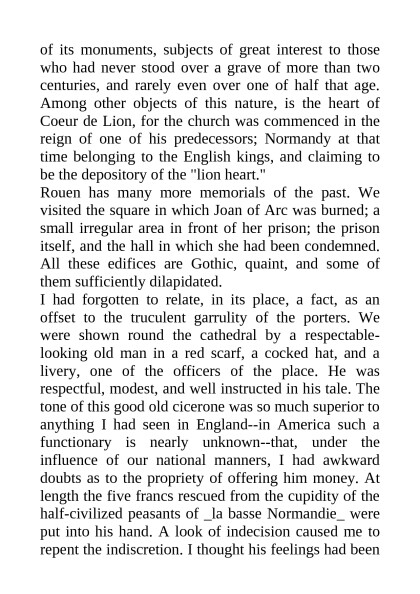 of its monuments, subjects of great interest to those who had never stood over a grave of more than two centuries, and rarely even over one of half that age. Among other objects of this nature, is the heart of Coeur de Lion, for the church was commenced in the reign of one of his predecessors; Normandy at that time belonging to the English kings, and claiming to be the depository of the "lion heart."

Rouen has many more memorials of the past. We visited the square in which Joan of Arc was burned; a small irregular area in front of her prison; the prison itself, and the hall in which she had been condemned. All these edifices are Gothic, quaint, and some of them sufficiently dilapidated.

I had forgotten to relate, in its place, a fact, as an offset to the truculent garrulity of the porters. We were shown round the cathedral by a respectable-looking old man in a red scarf, a cocked hat, and a livery, one of the officers of the place. He was respectful, modest, and well instructed in his tale. The tone of this good old cicerone was so much superior to anything I had seen in England--in America such a functionary is nearly unknown--that, under the influence of our national manners, I had awkward doubts as to the propriety of offering him money. At length the five francs rescued from the cupidity of the half-civilized peasants of _la basse Normandie_ were put into his hand. A look of indecision caused me to repent the indiscretion. I thought his feelings had been